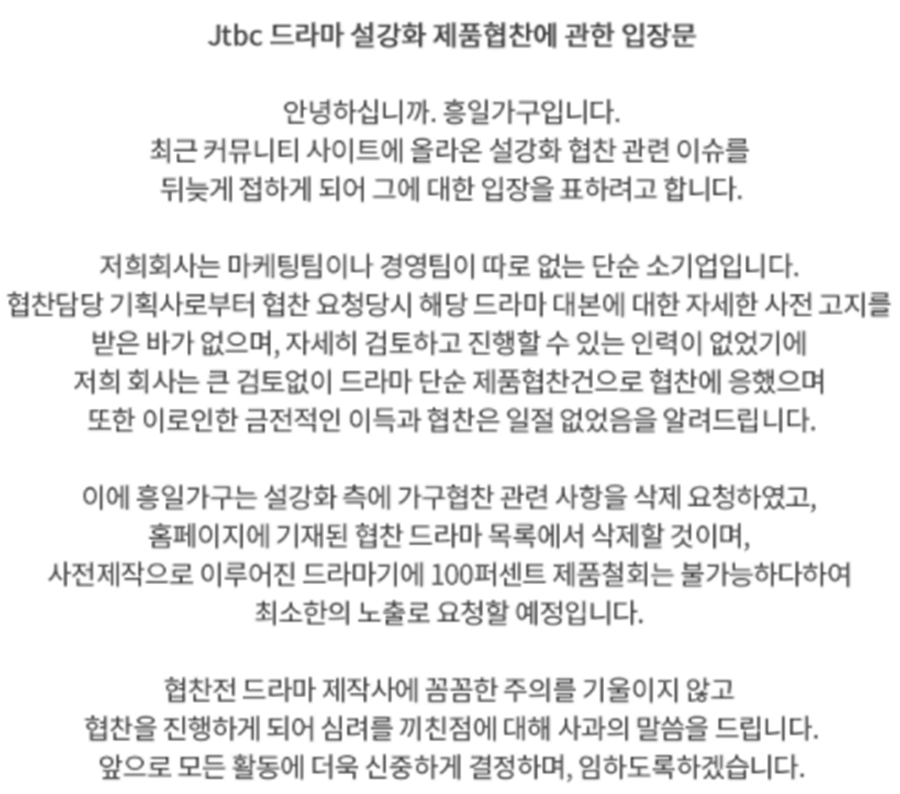 Jtbc 드라마 설강화 제품협찬에 관한 입장문

안녕하십니까. 흥일가구입니다. 최근 커뮤니티 사이트에 올라온 설강화 협찬 관련 이슈를 뒤늦게 접하게 되어 그에 대한 입장을 표하려고 합니다.

저희회사는 마케팅팀이나 경영팀이 따로 없는 단순 소기업입니다. 협찬담당 기획사로부터 협찬 요청당시 해당 드라마 대본에 대한 자세한 사전 고지를 받은 바가 없으며, 자세히 검토하고 진행할 수 있는 인력이 없었기에 저희 회사는 큰 검토없이 드라마 단순 제품협찬건으로 협찬에 응했으며 또한 이로인한 금전적인 이득과 협찬은 일절 없었음을 알려드립니다.

이에 흥일가구는 설강화 측에 가구협찬 관련 사항을 삭제 요청하였고, 홈페이지에 기재된 협찬 드라마 목록에서 삭제할 것이며, 사전제작으로 이루어진 드라마기에 100퍼센트 제품철회는 불가능하다하여 최소한의 노출로 요청할 예정입니다.

협찬전 드라마 제작사에 꼼꼼한 주의를 기울이지 않고 협찬을 진행하게 되어 심려를 끼친점에 대해 사과의 말씀을 드립니다. 앞으로 모든 활동에 더욱 신중하게 결정하며, 임하도록하겠습니다.